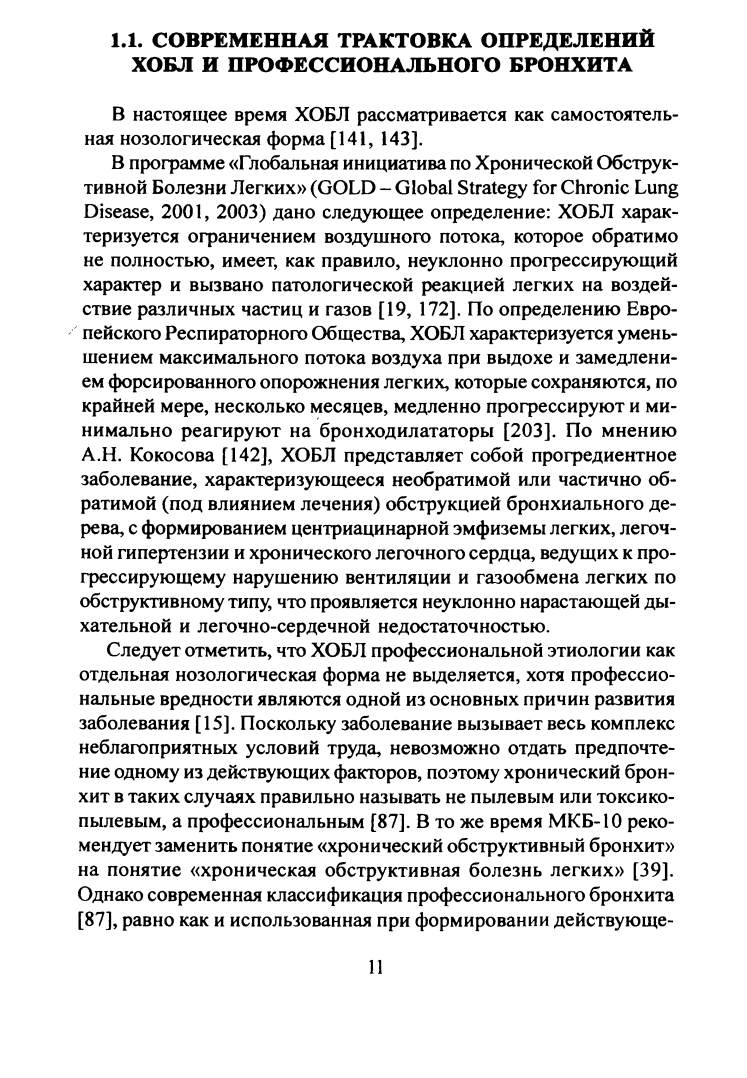 1.1. СОВРЕМЕННАЯ ТРАКТОВКА ОПРЕДЕЛЕНИЙ ХОБЛ И ПРОФЕССИОНАЛЬНОГО БРОНХИТА

В настоящее время ХОБЛ рассматривается как самостоятельная нозологическая форма [141, 143].

В программе «Глобальная инициатива по Хронической Обструктивной Болезни Легких» (GOLD – Global Strategy for Chronic Lung Disease, 2001, 2003) дано следующее определение: ХОБЛ характеризуется ограничением воздушного потока, которое обратимо не полностью, имеет, как правило, неуклонно прогрессирующий характер и вызвано патологической реакцией легких на воздействие различных частиц и газов [19, 172]. По определению Европейского Респираторного Общества, ХОБЛ характеризуется уменьшением максимального потока воздуха при выдохе и замедлением форсированного опорожнения легких, которые сохраняются, по крайней мере, несколько месяцев, медленно прогрессируют и минимально реагируют на бронходилататоры [203]. По мнению А.Н. Кокосова [142], ХОБЛ представляет собой прогредиентное заболевание, характеризующееся необратимой или частично обратимой (под влиянием лечения) обструкцией бронхиального дерева, с формированием центриацинарной эмфиземы легких, легочной гипертензии и хронического легочного сердца, ведущих к прогрессирующему нарушению вентиляции и газообмена легких по обструктивному типу, что проявляется неуклонно нарастающей дыхательной и легочно-сердечной недостаточностью.

Следует отметить, что ХОБЛ профессиональной этиологии как отдельная нозологическая форма не выделяется, хотя профессиональные вредности являются одной из основных причин развития заболевания [15]. Поскольку заболевание вызывает весь комплекс неблагоприятных условий труда, невозможно отдать предпочтение одному из действующих факторов, поэтому хронический бронхит в таких случаях правильно называть не пылевым или токсикопылевым, а профессиональным [87]. В то же время МКБ-10 рекомендует заменить понятие «хронический обструктивный бронхит» на понятие «хроническая обструктивная болезнь легких» [39]. Однако современная классификация профессионального бронхита [87], равно как и использованная при формировании действующе-

11